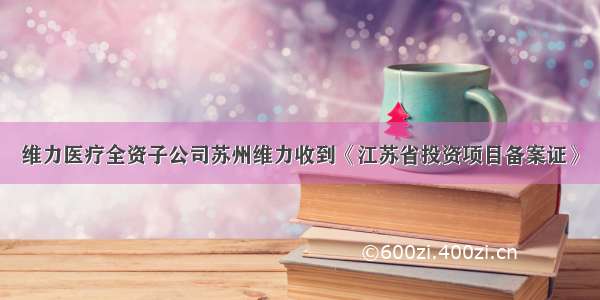 维力医疗全资子公司苏州维力收到《江苏省投资项目备案证》

©600zi.400zi.cn